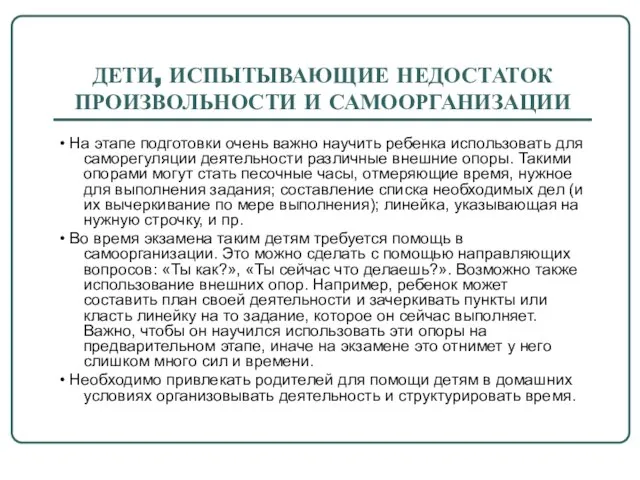 ДЕТИ, ИСПЫТЫВАЮЩИЕ НЕДОСТАТОК ПРОИЗВОЛЬНОСТИ И САМООРГАНИЗАЦИИ

• На этапе подготовки очень важно научить ребенка использовать для саморегуляции деятельности различные внешние опоры. Такими опорами могут стать песочные часы, отмеряющие время, нужное для выполнения задания; составление списка необходимых дел (и их вычеркивание по мере выполнения); линейка, указывающая на нужную строчку, и пр.

• Во время экзамена таким детям требуется помощь в самоорганизации. Это можно сделать с помощью направляющих вопросов: «Ты как?», «Ты сейчас что делаешь?». Возможно также использование внешних опор. Например, ребенок может составить план своей деятельности и зачеркивать пункты или класть линейку на то задание, которое он сейчас выполняет. Важно, чтобы он научился использовать эти опоры на предварительном этапе, иначе на экзамене это отнимет у него слишком много сил и времени.

• Необходимо привлекать родителей для помощи детям в домашних условиях организовывать деятельность и структурировать время.